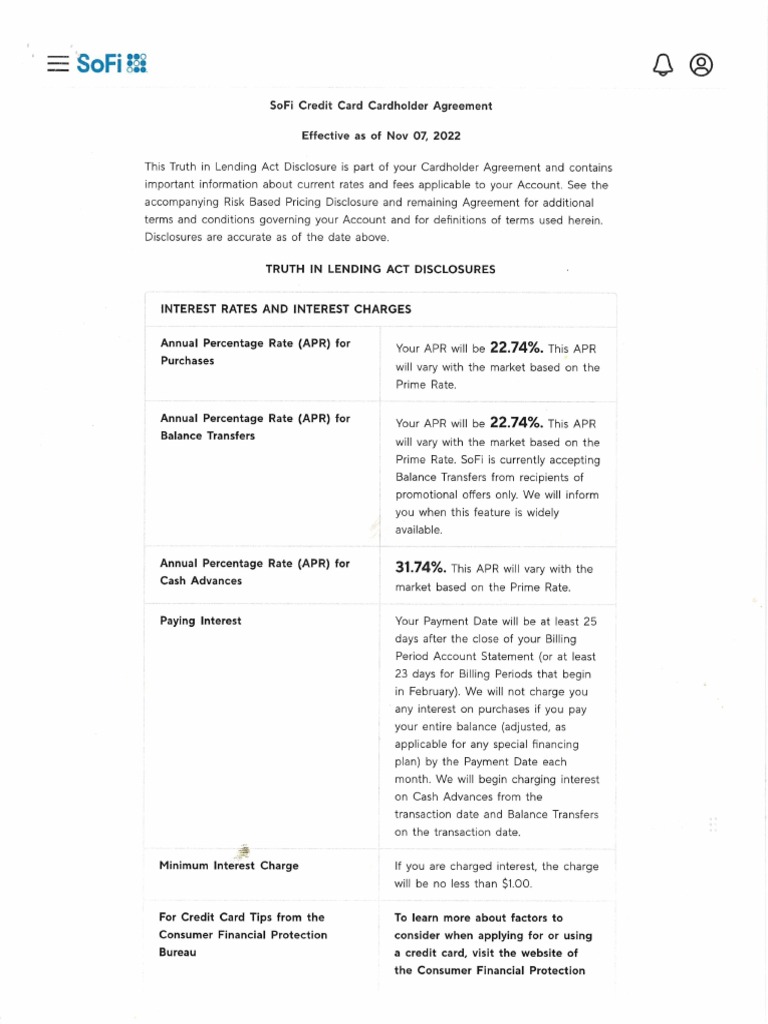 SoFi

SoFi Credit Card Cardholder Agreement

Effective as of Nov 07, 2022

This Truth in Lending Act Disclosure is part of your Cardholder Agreement and contains important information about current rates and fees applicable to your Account. See the accompanying Risk Based Pricing Disclosure and remaining Agreement for additional terms and conditions governing your Account and for definitions of terms used herein. Disclosures are accurate as of the date above.

TRUTH IN LENDING ACT DISCLOSURES

| INTEREST RATES AND INTEREST CHARGES | |
|---|---|
| Annual Percentage Rate (APR) for Purchases | Your APR will be 22.74%. This APR will vary with the market based on the Prime Rate. |
| Annual Percentage Rate (APR) for Balance Transfers | Your APR will be 22.74%. This APR will vary with the market based on the Prime Rate. SoFi is currently accepting Balance Transfers from recipients of promotional offers only. We will inform you when this feature is widely available. |
| Annual Percentage Rate (APR) for Cash Advances | 31.74%. This APR will vary with the market based on the Prime Rate. |
| Paying Interest | Your Payment Date will be at least 25 days after the close of your Billing Period Account Statement (or at least 23 days for Billing Periods that begin in February). We will not charge you any interest on purchases if you pay your entire balance (adjusted, as applicable for any special financing plan) by the Payment Date each month. We will begin charging interest on Cash Advances from the transaction date and Balance Transfers on the transaction date. |
| Minimum Interest Charge | If you are charged interest, the charge will be no less than $1.00. |
| For Credit Card Tips from the Consumer Financial Protection Bureau | To learn more about factors to consider when applying for or using a credit card, visit the website of the Consumer Financial Protection |